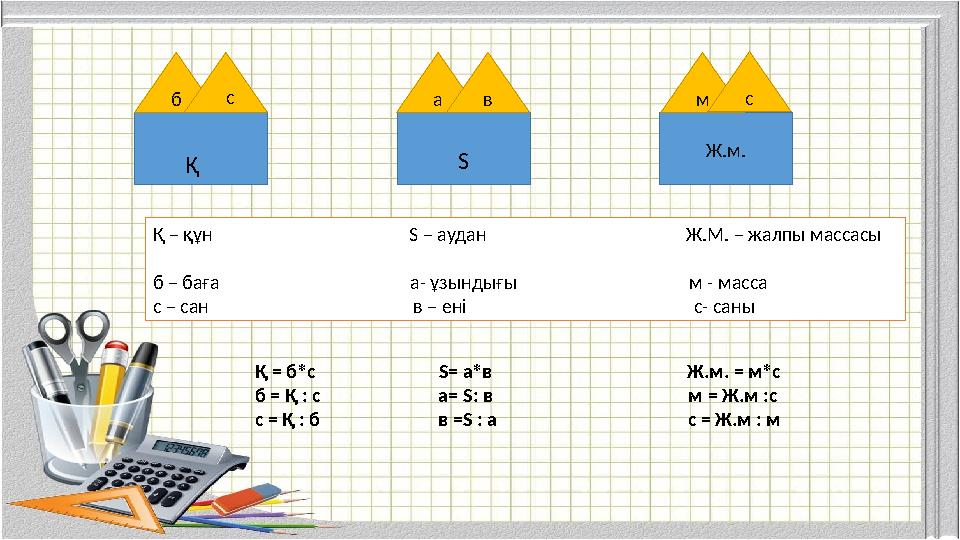 б
с
Қ

а
в
S

м
с
Ж.м.

Қ – құн
б – баға
с – сан

S – аудан
а- ұзындығы
в – ені

Ж.М. – жалпы массасы
м - масса
с- саны

Қ = б*с
б = Қ : с
с = Қ : б

S= а*в
а= S: в
в =S : а

Ж.м. = м*с
м = Ж.м :с
с = Ж.м : м